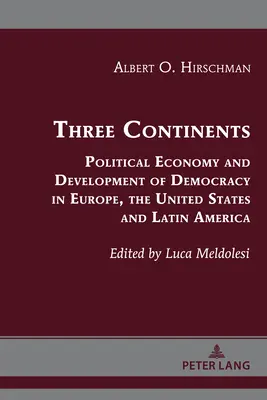 Albert O. Hirschman

Three Continents

Political Economy and Development of Democracy in Europe, the United States and Latin America

Edited by Luca Meldolesi

PETER LANG